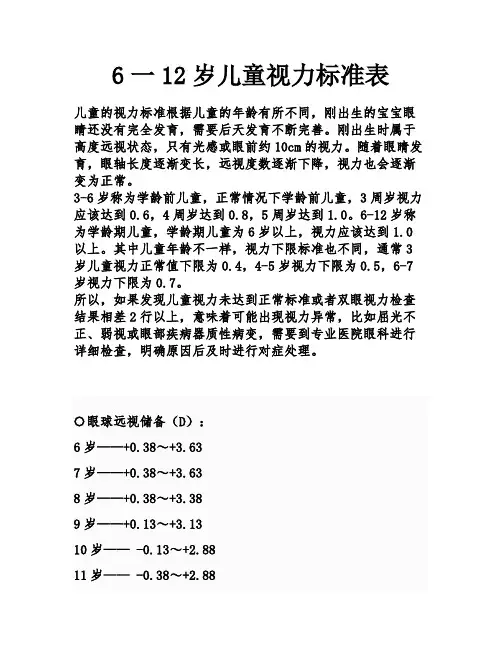 6 一 12 岁儿童视力标准表

儿童的视力标准根据儿童的年龄有所不同，刚出生的宝宝眼睛还没有完全发育，需要后天发育不断完善。刚出生时属于高度远视状态，只有光感或眼前约 10cm 的视力。随着眼睛发育，眼轴长度逐渐变长，远视度数逐渐下降，视力也会逐渐变为正常。
3-6 岁称为学龄前儿童，正常情况下学龄前儿童，3 周岁视力应该达到 0.6，4 周岁达到 0.8，5 周岁达到 1.0。6-12 岁称为学龄期儿童，学龄期儿童为 6 岁以上，视力应该达到 1.0 以上。其中儿童年龄不一样，视力下限标准也不同，通常 3 岁儿童视力正常值下限为 0.4，4-5 岁视力下限为 0.5，6-7 岁视力下限为 0.7。
所以，如果发现儿童视力未达到正常标准或者双眼视力检查结果相差 2 行以上，意味着可能出现视力异常，比如屈光不正、弱视或眼部疾病器质性病变，需要到专业医院眼科进行详细检查，明确原因后及时进行对症处理。

○眼球远视储备（D）：

6 岁——+0.38～+3.63

7 岁——+0.38～+3.63

8 岁——+0.38～+3.38

9 岁——+0.13～+3.13

10 岁—— -0.13～+2.88

11 岁—— -0.38～+2.88